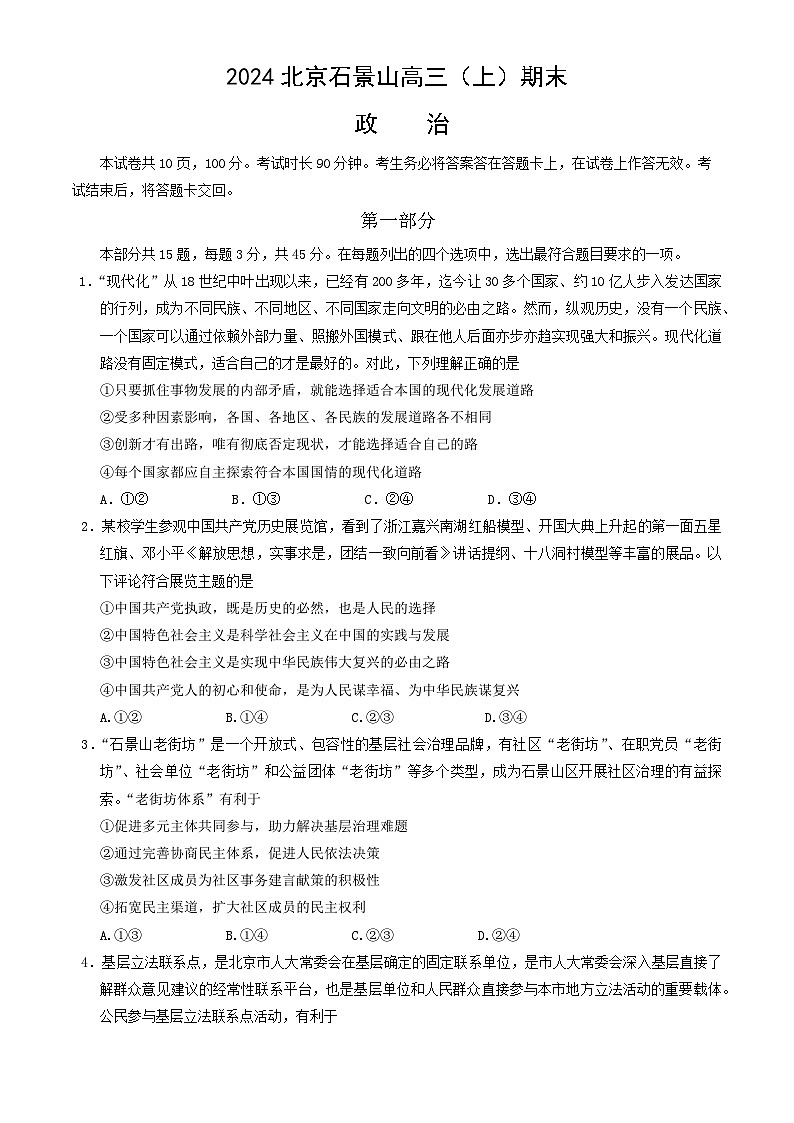 2024 北京石景山高三（上）期末

政　治

本试卷共 10 页，100 分。考试时长 90 分钟。考生务必将答案答在答题卡上，在试卷上作答无效。考试结束后，将答题卡交回。

第一部分

本部分共 15 题，每题 3 分，共 45 分。在每题列出的四个选项中，选出最符合题目要求的一项。

1．“现代化”从 18 世纪中叶出现以来，已经有 200 多年，迄今让 30 多个国家、约 10 亿人步入发达国家的行列，成为不同民族、不同地区、不同国家走向文明的必由之路。然而，纵观历史，没有一个民族、一个国家可以通过依赖外部力量、照搬外国模式、跟在他人后面亦步亦趋实现强大和振兴。现代化道路没有固定模式，适合自己的才是最好的。对此，下列理解正确的是

①只要抓住事物发展的内部矛盾，就能选择适合本国的现代化发展道路

②受多种因素影响，各国、各地区、各民族的发展道路各不相同

③创新才有出路，唯有彻底否定现状，才能选择适合自己的路

④每个国家都应自主探索符合本国国情的现代化道路

A．①②　　B．①③　　C．②④　　D．③④

2．某校学生参观中国共产党历史展览馆，看到了浙江嘉兴南湖红船模型、开国大典上升起的第一面五星红旗、邓小平《解放思想，实事求是，团结一致向前看》讲话提纲、十八洞村模型等丰富的展品。以下评论符合展览主题的是

①中国共产党执政，既是历史的必然，也是人民的选择

②中国特色社会主义是科学社会主义在中国的实践与发展

③中国特色社会主义是实现中华民族伟大复兴的必由之路

④中国共产党人的初心和使命，是为人民谋幸福、为中华民族谋复兴

A.①②　　B.①④　　C.②③　　D.③④

3．“石景山老街坊”是一个开放式、包容性的基层社会治理品牌，有社区“老街坊”、在职党员“老街坊”、社会单位“老街坊”和公益团体“老街坊”等多个类型，成为石景山区开展社区治理的有益探索。“老街坊体系”有利于

①促进多元主体共同参与，助力解决基层治理难题

②通过完善协商民主体系，促进人民依法决策

③激发社区成员为社区事务建言献策的积极性

④拓宽民主渠道，扩大社区成员的民主权利

A.①③　　B.①④　　C.②③　　D.②④

4．基层立法联系点，是北京市人大常委会在基层确定的固定联系单位，是市人大常委会深入基层直接了解群众意见建议的经常性联系平台，也是基层单位和人民群众直接参与本市地方立法活动的重要载体。公民参与基层立法联系点活动，有利于